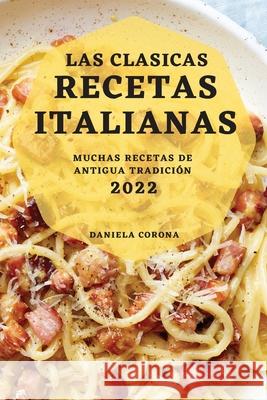 LAS CLASICAS
RECETAS
ITALIANAS

MUCHAS RECETAS DE ANTIGUA TRADICIÓN
2022

DANIELA CORONA

Kraina Książek